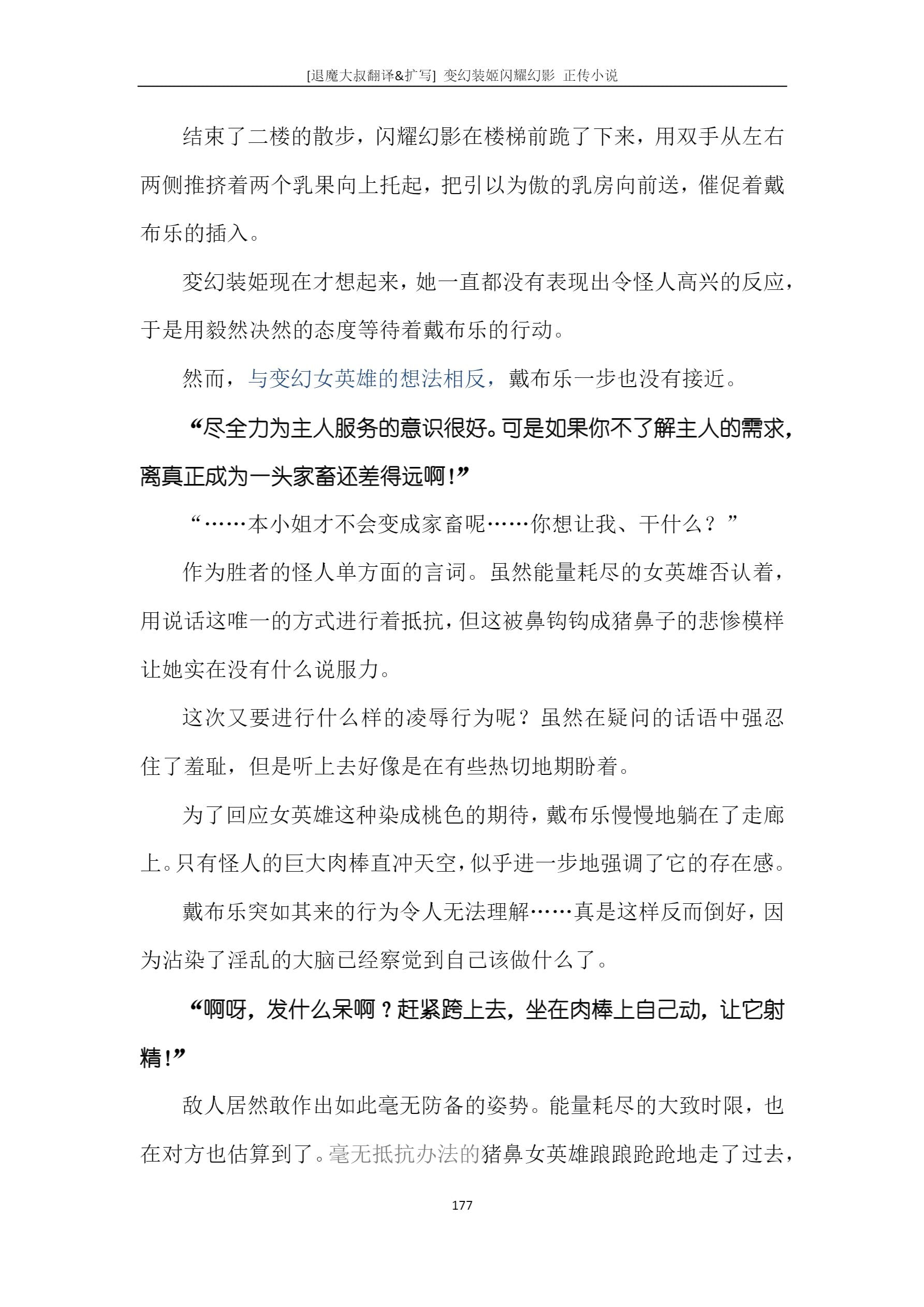 [退魔大叔翻译&扩写] 变幻装姬闪耀幻影 正传小说

结束了二楼的散步，闪耀幻影在楼梯前跪了下来，用双手从左右两侧推挤着两个乳果向上托起，把引以为傲的乳房向前送，催促着戴布乐的插入。

变幻装姬现在才想起来，她一直都没有表现出令怪人高兴的反应，于是用毅然决然的态度等待着戴布乐的行动。

然而，与变幻女英雄的想法相反，戴布乐一步也没有接近。

“尽全力为主人服务的意识很好。可是如果你不了解主人的需求，离真正成为一头家畜还差得远啊！”

“……本小姐才不会变成家畜呢……你想让我、干什么？”

作为胜者的怪人单方面的言词。虽然能量耗尽的女英雄否认着，用说话这唯一的方式进行着抵抗，但这被鼻钩钩成猪鼻子的悲惨模样让她实在没有什么说服力。

这次又要进行什么样的凌辱行为呢？虽然在疑问的话语中强忍住了羞耻，但是听上去好像是在有些热切地期盼着。

为了回应女英雄这种染成桃色的期待，戴布乐慢慢地躺在了走廊上。只有怪人的巨大肉棒直冲天空，似乎进一步地强调了它的存在感。

戴布乐突如其来的行为令人无法理解……真是这样反而倒好，因为沾染了淫乱的大脑已经察觉到自己该做什么了。

“啊呀，发什么呆啊？赶紧跨上去，坐在肉棒上自己动，让它射精！”

敌人居然敢作出如此毫无防备的姿势。能量耗尽的大致时限，也在对方也估算到了。毫无抵抗办法的猪鼻女英雄踉踉跄跄地走了过去，

177